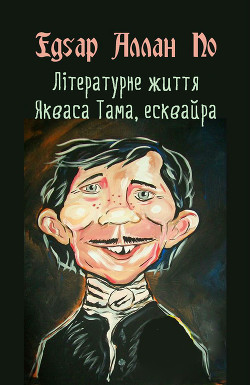 Едґар Аллан По

Літературне життя Якваса Тама, есквайра